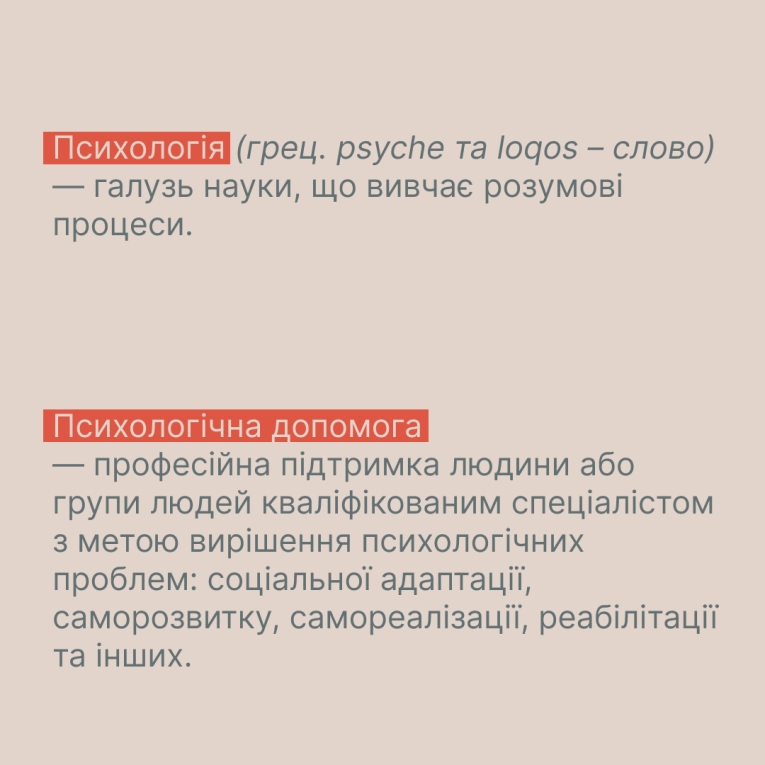 Психологія (грец. psyche та loqos – слово) — галузь науки, що вивчає розумові процеси.

Психологічна допомога — професійна підтримка людини або групи людей кваліфікованим спеціалістом з метою вирішення психологічних проблем: соціальної адаптації, саморозвитку, самореалізації, реабілітації та інших.